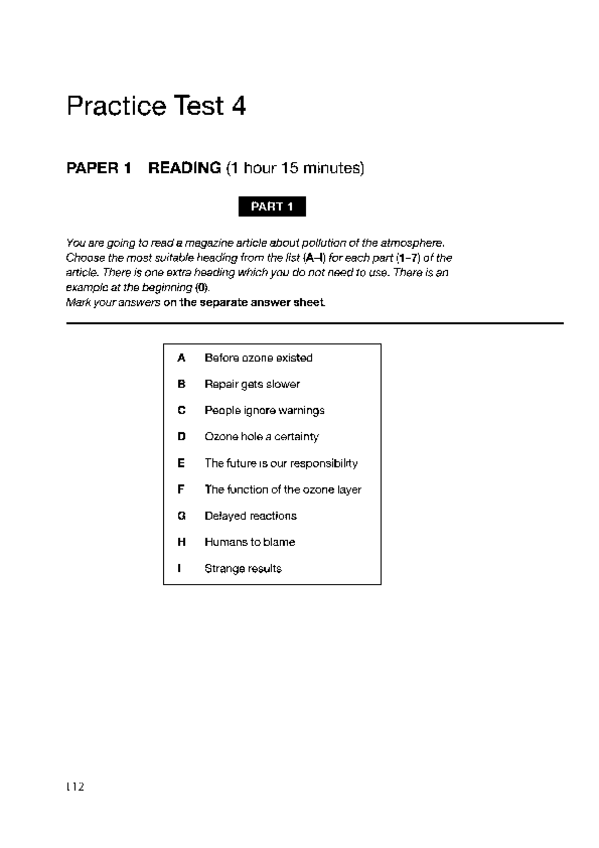 Practice Test 4

PAPER 1 READING (1 hour 15 minutes)

PART 1

You are going to read a magazine article about pollution of the atmosphere. Choose the most suitable heading from the list (A–I) for each part (1–7) of the article. There is one extra heading which you do not need to use. There is an example at the beginning (0).
Mark your answers on the separate answer sheet.

A Before ozone existed
B Repair gets slower
C People ignore warnings
D Ozone hole a certainty
E The future is our responsibility
F The function of the ozone layer
G Delayed reactions
H Humans to blame
I Strange results

112